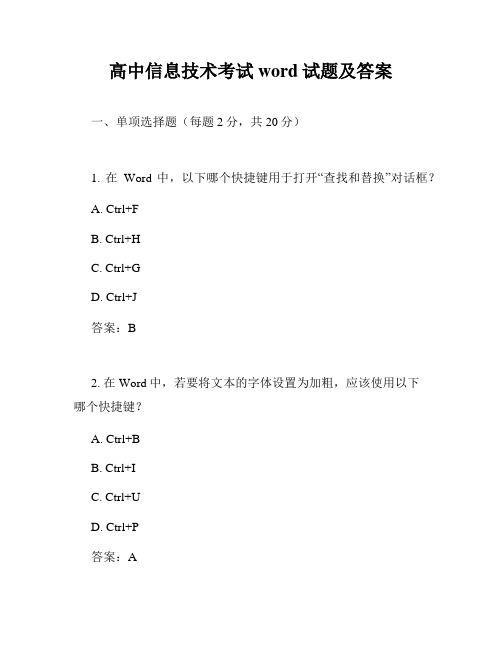 高中信息技术考试 word 试题及答案

一、单项选择题（每题 2 分，共 20 分）

1. 在 Word 中，以下哪个快捷键用于打开“查找和替换”对话框？

A. Ctrl+F

B. Ctrl+H

C. Ctrl+G

D. Ctrl+J

答案：B

2. 在 Word 中，若要将文本的字体设置为加粗，应该使用以下哪个快捷键？

A. Ctrl+B

B. Ctrl+I

C. Ctrl+U

D. Ctrl+P

答案：A